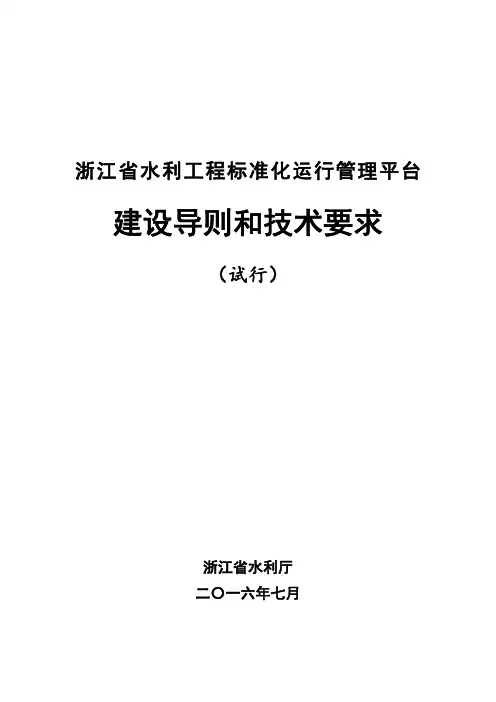 浙江省水利工程标准化运行管理平台

建设导则和技术要求

（试行）

浙江省水利厅

二〇一六年七月